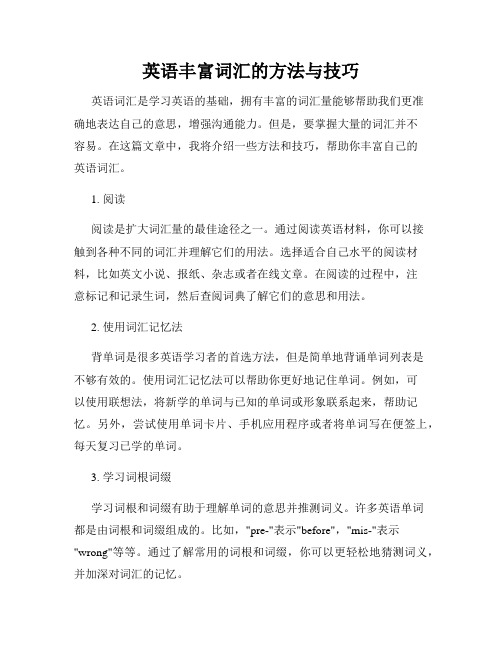 英语丰富词汇的方法与技巧

英语词汇是学习英语的基础，拥有丰富的词汇量能够帮助我们更准确地表达自己的意思，增强沟通能力。但是，要掌握大量的词汇并不容易。在这篇文章中，我将介绍一些方法和技巧，帮助你丰富自己的英语词汇。

1. 阅读

阅读是扩大词汇量的最佳途径之一。通过阅读英语材料，你可以接触到各种不同的词汇并理解它们的用法。选择适合自己水平的阅读材料，比如英文小说、报纸、杂志或者在线文章。在阅读的过程中，注意标记和记录生词，然后查阅词典了解它们的意思和用法。

2. 使用词汇记忆法

背单词是很多英语学习者的首选方法，但是简单地背诵单词列表是不够有效的。使用词汇记忆法可以帮助你更好地记住单词。例如，可以使用联想法，将新学的单词与已知的单词或形象联系起来，帮助记忆。另外，尝试使用单词卡片、手机应用程序或者将单词写在便签上，每天复习已学的单词。

3. 学习词根词缀

学习词根和词缀有助于理解单词的意思并推测词义。许多英语单词都是由词根和词缀组成的。比如，"pre-"表示"before"，"mis-"表示"wrong"等等。通过了解常用的词根和词缀，你可以更轻松地猜测词义，并加深对词汇的记忆。